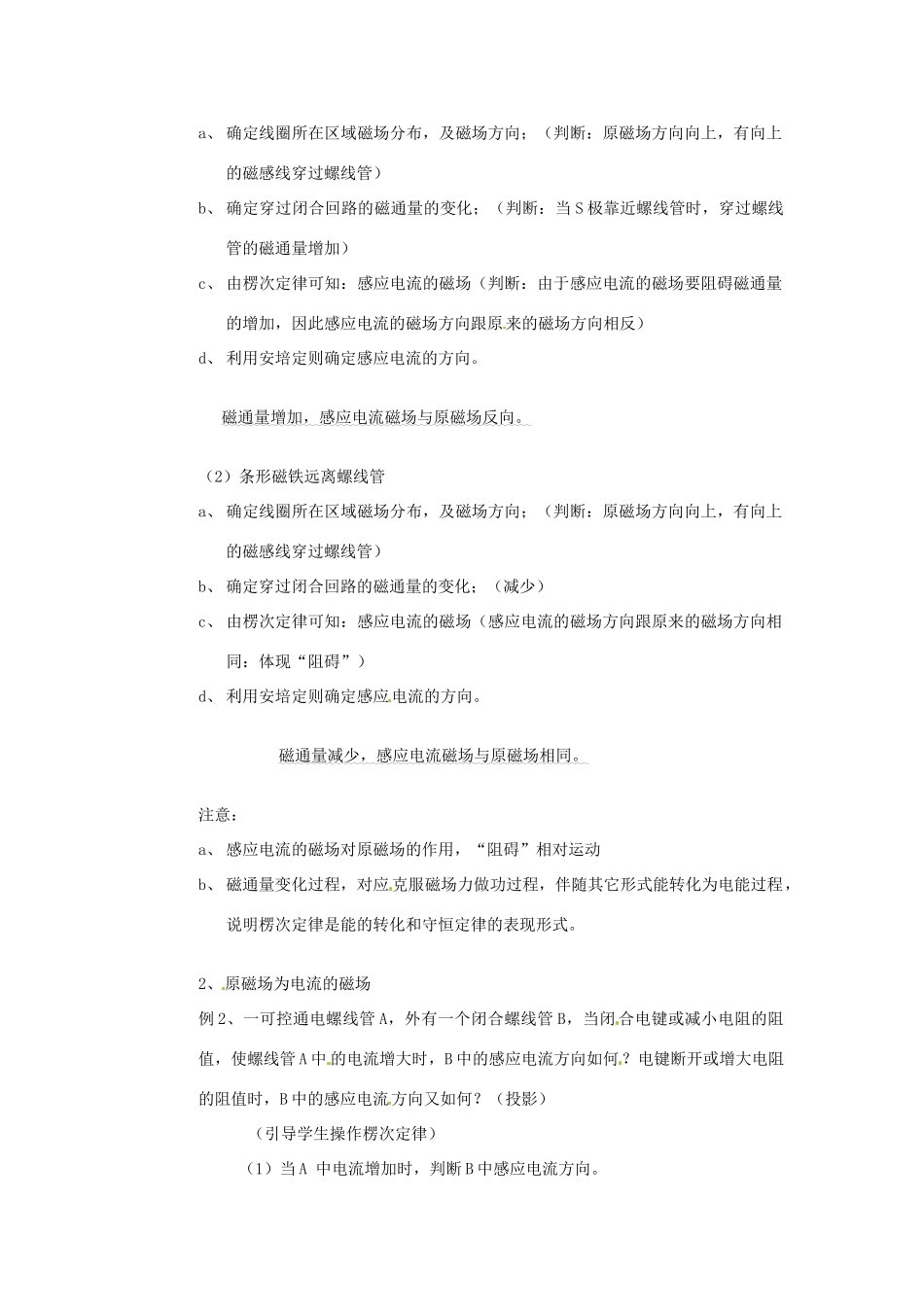 a、 确定线圈所在区域磁场分布，及磁场方向；（判断：原磁场方向向上，有向上的磁感线穿过螺线管）

b、 确定穿过闭合回路的磁通量的变化；（判断：当S极靠近螺线管时，穿过螺线管的磁通量增加）

c、 由楞次定律可知：感应电流的磁场（判断：由于感应电流的磁场要阻碍磁通量的增加，因此感应电流的磁场方向跟原来的磁场方向相反）

d、 利用安培定则确定感应电流的方向。

磁通量增加，感应电流磁场与原磁场反向。

（2）条形磁铁远离螺线管

a、 确定线圈所在区域磁场分布，及磁场方向；（判断：原磁场方向向上，有向上的磁感线穿过螺线管）

b、 确定穿过闭合回路的磁通量的变化；（减少）

c、 由楞次定律可知：感应电流的磁场（感应电流的磁场方向跟原来的磁场方向相同：体现“阻碍”）

d、 利用安培定则确定感应电流的方向。

磁通量减少，感应电流磁场与原磁场相同。

注意：

a、 感应电流的磁场对原磁场的作用，“阻碍”相对运动

b、 磁通量变化过程，对应克服磁场力做功过程，伴随其它形式能转化为电能过程，说明楞次定律是能的转化和守恒定律的表现形式。

2、原磁场为电流的磁场

例2、一可控通电螺线管A，外有一个闭合螺线管B，当闭合电键或减小电阻的阻值，使螺线管A中的电流增大时，B中的感应电流方向如何？电键断开或增大电阻的阻值时，B中的感应电流方向又如何？（投影）

（引导学生操作楞次定律）

（1）当A 中电流增加时，判断B中感应电流方向。